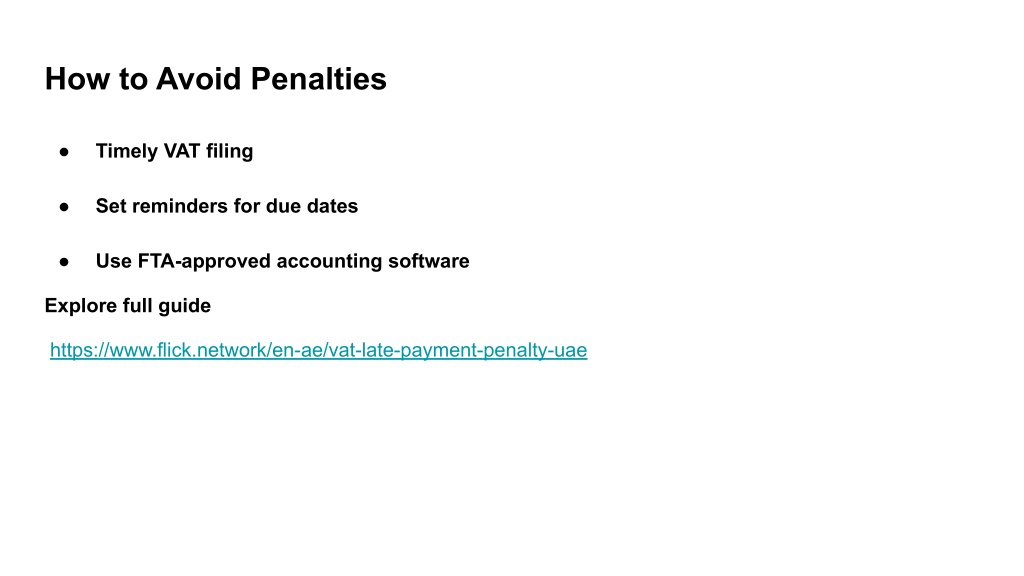 How to Avoid Penalties

● Timely VAT filing

● Set reminders for due dates

● Use FTA-approved accounting software

Explore full guide

https://www.flick.network/en-ae/vat-late-payment-penalty-uae